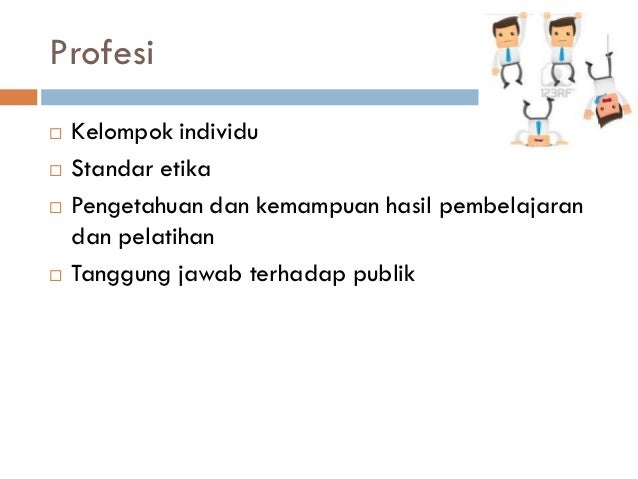 Profesi

123RF

□ Kelompok individu
□ Standar etika
□ Pengetahuan dan kemampuan hasil pembelajaran dan pelatihan
□ Tanggung jawab terhadap publik